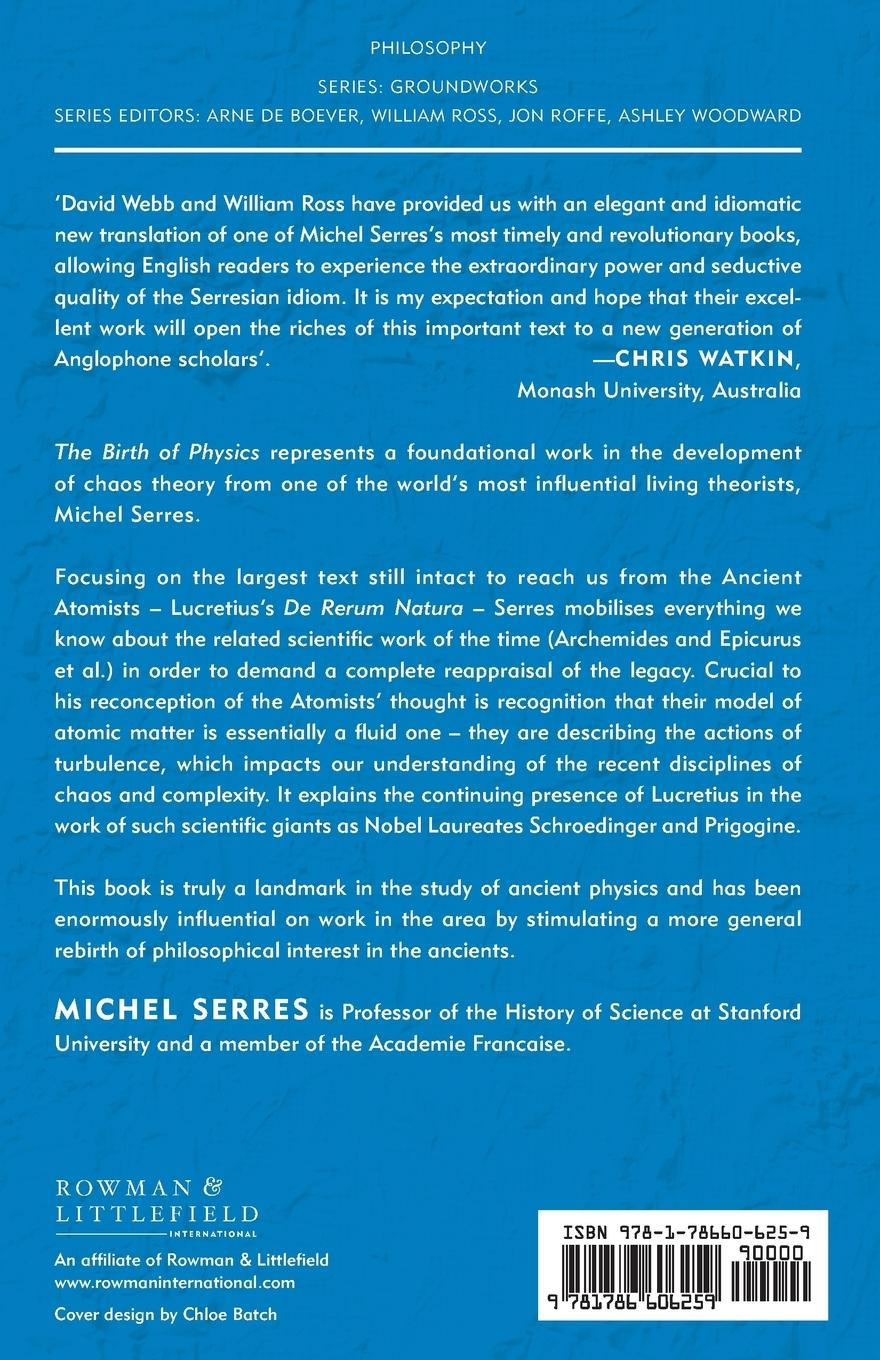 PHILOSOPHY

SERIES: GROUNDWORKS

SERIES EDITORS: ARNE DE BOEVER, WILLIAM ROSS, JON ROFFE, ASHLEY WOODWARD

'David Webb and William Ross have provided us with an elegant and idiomatic new translation of one of Michel Serres's most timely and revolutionary books, allowing English readers to experience the extraordinary power and seductive quality of the Serresian idiom. It is my expectation and hope that their excellent work will open the riches of this important text to a new generation of Anglophone scholars'.
—CHRIS WATKIN,
Monash University, Australia

The Birth of Physics represents a foundational work in the development of chaos theory from one of the world's most influential living theorists, Michel Serres.

Focusing on the largest text still intact to reach us from the Ancient Atomists – Lucretius's De Rerum Natura – Serres mobilises everything we know about the related scientific work of the time (Archemides and Epicurus et al.) in order to demand a complete reappraisal of the legacy. Crucial to his reconception of the Atomists' thought is recognition that their model of atomic matter is essentially a fluid one – they are describing the actions of turbulence, which impacts our understanding of the recent disciplines of chaos and complexity. It explains the continuing presence of Lucretius in the work of such scientific giants as Nobel Laureates Schroedinger and Prigogine.

This book is truly a landmark in the study of ancient physics and has been enormously influential on work in the area by stimulating a more general rebirth of philosophical interest in the ancients.

MICHEL SERRES is Professor of the History of Science at Stanford University and a member of the Academie Francaise.

ROWMAN & LITTLEFIELD
INTERNATIONAL

An affiliate of Rowman & Littlefield
www.rowmaninternational.com

Cover design by Chloe Batch

ISBN 978-1-78660-625-9
90000
9 781786 606259